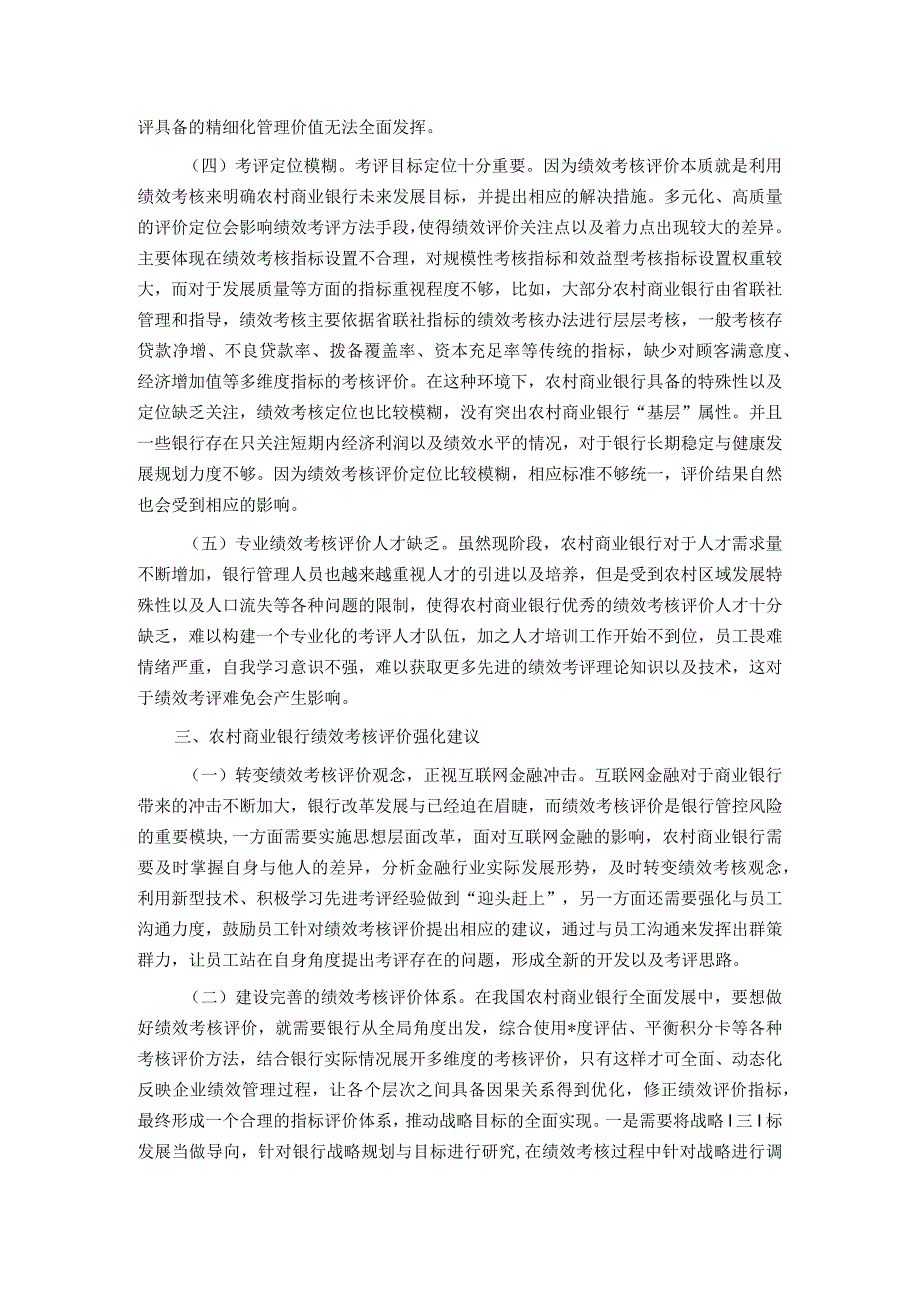 评具备的精细化管理价值无法全面发挥。

（四）考评定位模糊。考评目标定位十分重要。因为绩效考核评价本质就是利用绩效考核来明确农村商业银行未来发展目标，并提出相应的解决措施。多元化、高质量的评价定位会影响绩效考评方法手段，使得绩效评价关注点以及着力点出现较大的差异。主要体现在绩效考核指标设置不合理，对规模性考核指标和效益型考核指标设置权重较大，而对于发展质量等方面的指标重视程度不够，比如，大部分农村商业银行由省联社管理和指导，绩效考核主要依据省联社指标的绩效考核办法进行层层考核，一般考核存贷款净增、不良贷款率、拨备覆盖率、资本充足率等传统的指标，缺少对顾客满意度、经济增加值等多维度指标的考核评价。在这种环境下，农村商业银行具备的特殊性以及定位缺乏关注，绩效考核定位也比较模糊，没有突出农村商业银行“基层”属性。并且一些银行存在只关注短期内经济利润以及绩效水平的情况，对于银行长期稳定与健康发展规划力度不够。因为绩效考核评价定位比较模糊，相应标准不够统一，评价结果自然也会受到相应的影响。

（五）专业绩效考核评价人才缺乏。虽然现阶段，农村商业银行对于人才需求量不断增加，银行管理人员也越来越重视人才的引进以及培养，但是受到农村区域发展特殊性以及人口流失等各种问题的限制，使得农村商业银行优秀的绩效考核评价人才十分缺乏，难以构建一个专业化的考评人才队伍，加之人才培训工作开始不到位，员工畏难情绪严重，自我学习意识不强，难以获取更多先进的绩效考评理论知识以及技术，这对于绩效考评难免会产生影响。

三、农村商业银行绩效考核评价强化建议

（一）转变绩效考核评价观念，正视互联网金融冲击。互联网金融对于商业银行带来的冲击不断加大，银行改革发展与已经迫在眉睫，而绩效考核评价是银行管控风险的重要模块，一方面需要实施思想层面改革，面对互联网金融的影响，农村商业银行需要及时掌握自身与他人的差异，分析金融行业实际发展形势，及时转变绩效考核观念，利用新型技术、积极学习先进考评经验做到“迎头赶上”，另一方面还需要强化与员工沟通力度，鼓励员工针对绩效考核评价提出相应的建议，通过与员工沟通来发挥出群策群力，让员工站在自身角度提出考评存在的问题，形成全新的开发以及考评思路。

（二）建设完善的绩效考核评价体系。在我国农村商业银行全面发展中，要想做好绩效考核评价，就需要银行从全局角度出发，综合使用*度评估、平衡积分卡等各种考核评价方法，结合银行实际情况展开多维度的考核评价，只有这样才可全面、动态化反映企业绩效管理过程，让各个层次之间具备因果关系得到优化，修正绩效评价指标，最终形成一个合理的指标评价体系，推动战略目标的全面实现。一是需要将战略丨三丨标发展当做导向，针对银行战略规划与目标进行研究，在绩效考核过程中针对战略进行调